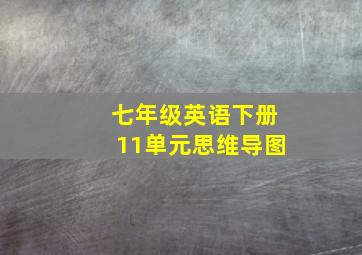 七年级英语下册
11单元思维导图